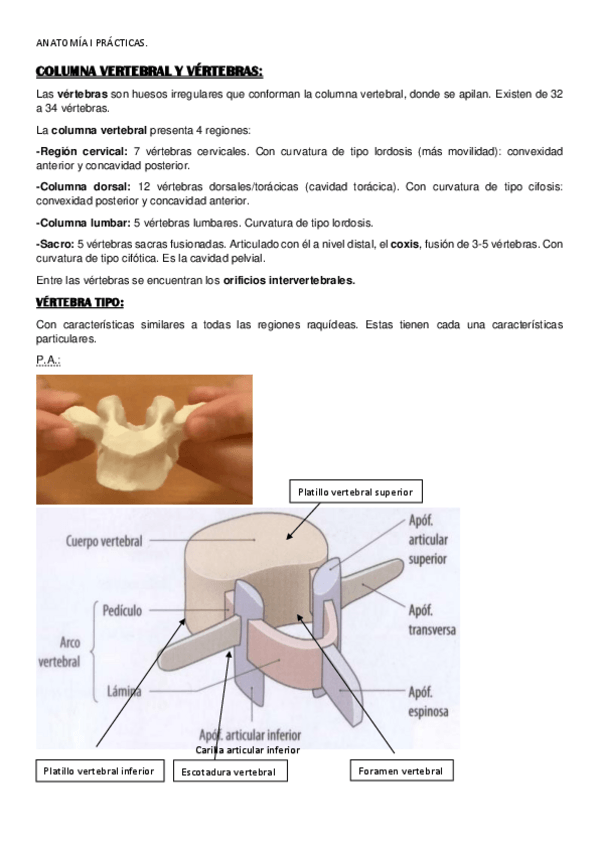 ANATOMÍA I PRÁCTICAS.

COLUMNA VERTEBRAL Y VÉRTEBRAS:

Las vértebras son huesos irregulares que conforman la columna vertebral, donde se apilan. Existen de 32 a 34 vértebras.

La columna vertebral presenta 4 regiones:

-Región cervical: 7 vértebras cervicales. Con curvatura de tipo lordosis (más movilidad): convexidad anterior y concavidad posterior.

-Columna dorsal: 12 vértebras dorsales/torácicas (cavidad torácica). Con curvatura de tipo cifosis: convexidad posterior y concavidad anterior.

-Columna lumbar: 5 vértebras lumbares. Curvatura de tipo lordosis.

-Sacro: 5 vértebras sacras fusionadas. Articulado con él a nivel distal, el coxis, fusión de 3-5 vértebras. Con curvatura de tipo cifótica. Es la cavidad pelvial.

Entre las vértebras se encuentran los orificios intervertebrales.

VÉRTEBRA TIPO:

Con características similares a todas las regiones raquídeas. Estas tienen cada una características particulares.

P.A.:

Platillo vertebral superior

Cuerpo vertebral

Apóf. articular superior

Pedículo

Apóf. transversa

Arco vertebral

Lámina

Apóf. espinosa

Apóf. articular inferior

Carilla articular inferior

Platillo vertebral inferior

Escotadura vertebral

Foramen vertebral